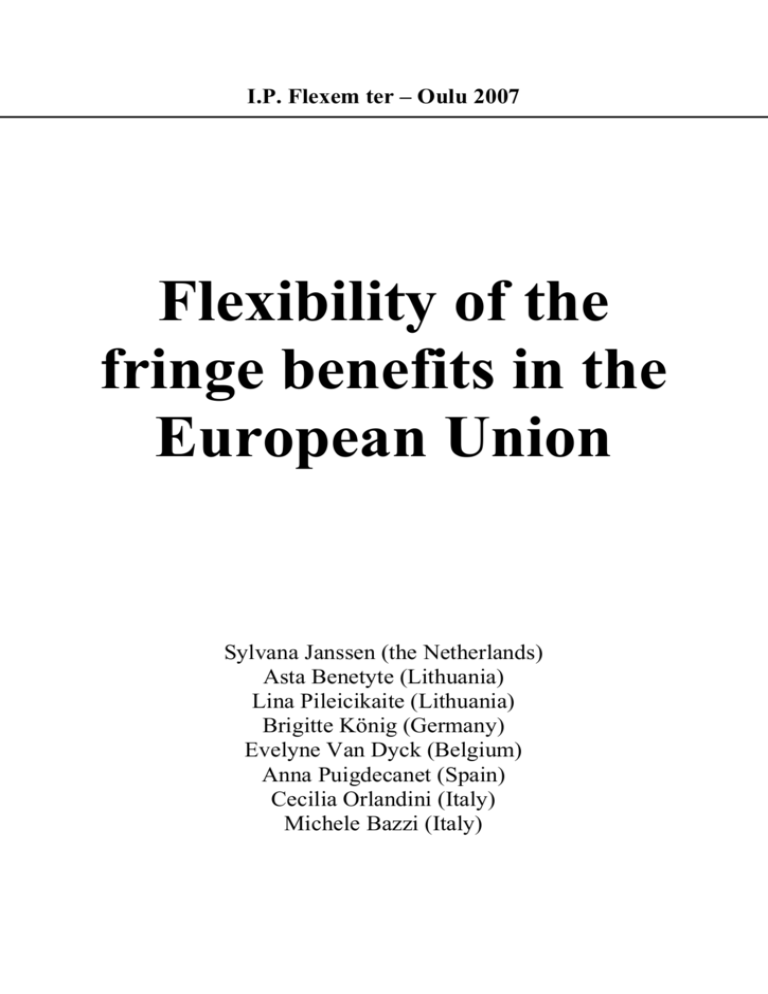 I.P. Flexem ter – Oulu 2007

Flexibility of the fringe benefits in the European Union

Sylvana Janssen (the Netherlands)
Asta Benetyte (Lithuania)
Lina Pileicikaite (Lithuania)
Brigitte König (Germany)
Evelyne Van Dyck (Belgium)
Anna Puigdecanet (Spain)
Cecilia Orlandini (Italy)
Michele Bazzi (Italy)